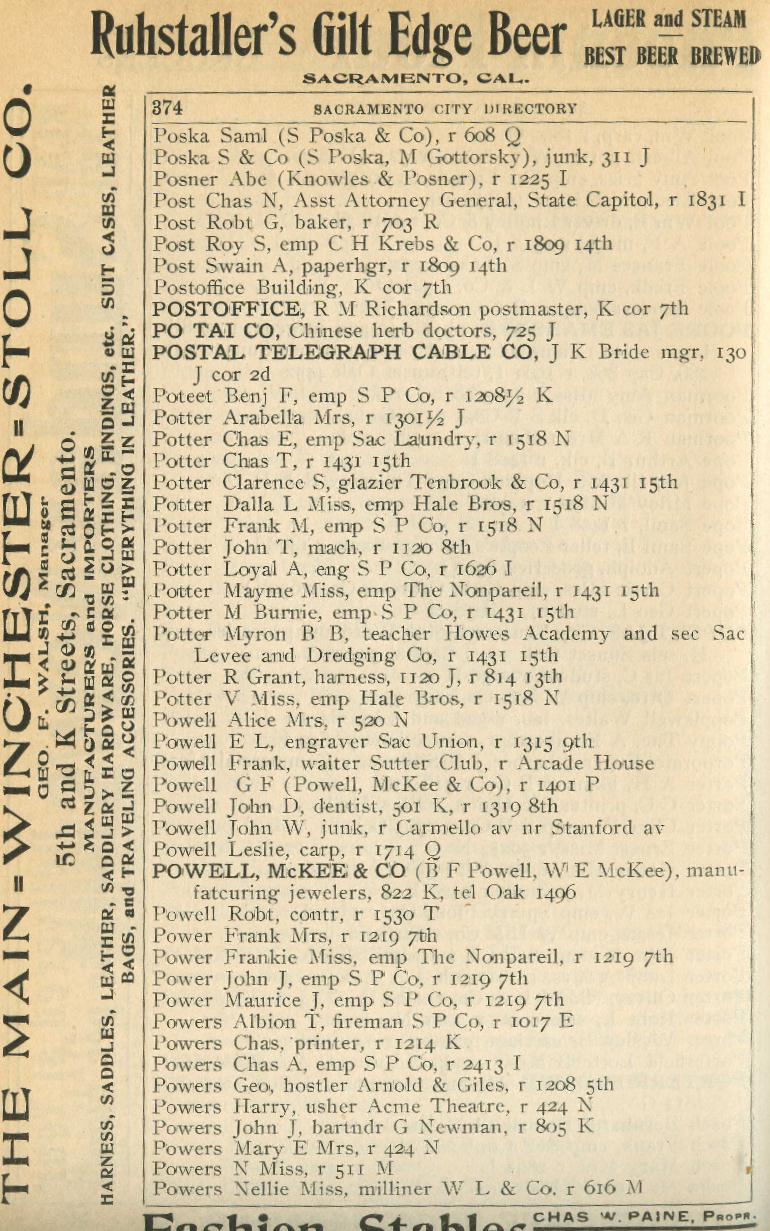 Ruhstaller's Gilt Edge Beer LAGER and STEAM BEST BEER BREWED
SACRAMENTO, CAL.

THE MAIN = WINCHESTER = STOLL CO.
GEO. F. WALSH, Manager
5th and K Streets, Sacramento.
MANUFACTURERS and IMPORTERS
HARNESS, SADDLES, LEATHER, SADDLERY HARDWARE, HORSE CLOTHING, FINDINGS, etc. SUIT CASES, LEATHER BAGS, and TRAVELING ACCESSORIES. "EVERYTHING IN LEATHER."

374 SACRAMENTO CITY DIRECTORY

Poska Saml (S Poska & Co), r 608 Q
Poska S & Co (S Poska, M Gottorsky), junk, 311 J
Posner Abe (Knowles & Posner), r 1225 I
Post Chas N, Asst Attorney General, State Capitol, r 1831 I
Post Robt G, baker, r 703 R
Post Roy S, emp C H Krebs & Co, r 1809 14th
Post Swain A, paperhgr, r 1809 14th
Postoffice Building, K cor 7th
POSTOFFICE, R M Richardson postmaster, K cor 7th
PO TAI CO, Chinese herb doctors, 725 J
POSTAL TELEGRAPH CABLE CO, J K Bride mgr, 130 J cor 2d
Poteet Benj F, emp S P Co, r 1208½ K
Potter Arabella Mrs, r 1301½ J
Potter Chas E, emp Sac Laundry, r 1518 N
Potter Chas T, r 1431 15th
Potter Clarence S, glazier Tenbrook & Co, r 1431 15th
Potter Dalla L Miss, emp Hale Bros, r 1518 N
Potter Frank M, emp S P Co, r 1518 N
Potter John T, mach, r 1120 8th
Potter Loyal A, eng S P Co, r 1626 I
Potter Mayme Miss, emp The Nonpareil, r 1431 15th
Potter M Burnie, emp S P Co, r 1431 15th
Potter Myron B B, teacher Howes Academy and sec Sac Levee and Dredging Co, r 1431 15th
Potter R Grant, harness, 1120 J, r 814 13th
Potter V Miss, emp Hale Bros, r 1518 N
Powell Alice Mrs, r 520 N
Powell E L, engraver Sac Union, r 1315 9th
Powell Frank, waiter Sutter Club, r Arcade House
Powell G F (Powell, McKee & Co), r 1401 P
Powell John D, dentist, 501 K, r 1319 8th
Powell John W, junk, r Carmello av nr Stanford av
Powell Leslie, carp, r 1714 Q
POWELL, McKEE & CO (B F Powell, W E McKee), manufatcuring jewelers, 822 K, tel Oak 1496
Powell Robt, contr, r 1530 T
Power Frank Mrs, r 1219 7th
Power Frankie Miss, emp The Nonpareil, r 1219 7th
Power John J, emp S P Co, r 1219 7th
Power Maurice J, emp S P Co, r 1219 7th
Powers Albion T, fireman S P Co, r 1017 E
Powers Chas, printer, r 1214 K
Powers Chas A, emp S P Co, r 2413 I
Powers Geo, hostler Arnold & Giles, r 1208 5th
Powers Harry, usher Acme Theatre, r 424 N
Powers John J, bartndr G Newman, r 805 K
Powers Mary E Mrs, r 424 N
Powers N Miss, r 511 M
Powers Nellie Miss, milliner W L & Co, r 616 M

Fashion Stables CHAS W. PAINE, Propr.